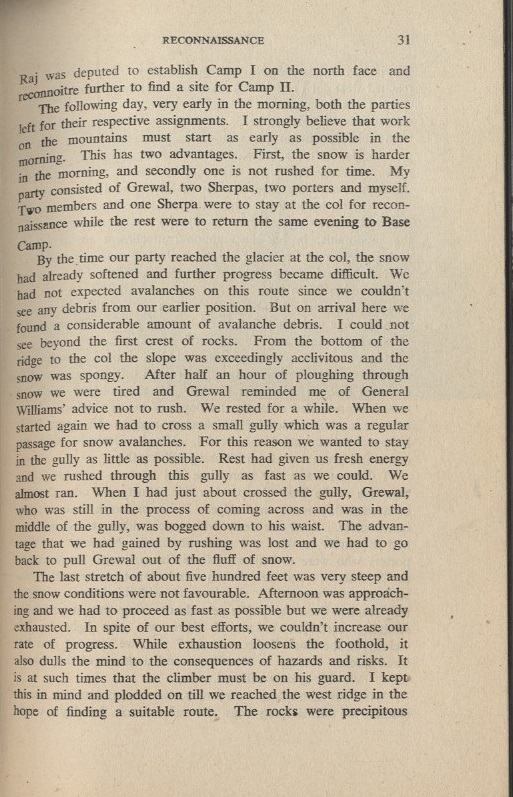 RECONNAISSANCE 31

Raj was deputed to establish Camp I on the north face and reconnoitre further to find a site for Camp II.

The following day, very early in the morning, both the parties left for their respective assignments. I strongly believe that work on the mountains must start as early as possible in the morning. This has two advantages. First, the snow is harder in the morning, and secondly one is not rushed for time. My party consisted of Grewal, two Sherpas, two porters and myself. Two members and one Sherpa were to stay at the col for reconnaissance while the rest were to return the same evening to Base Camp.

By the time our party reached the glacier at the col, the snow had already softened and further progress became difficult. We had not expected avalanches on this route since we couldn't see any debris from our earlier position. But on arrival here we found a considerable amount of avalanche debris. I could not see beyond the first crest of rocks. From the bottom of the ridge to the col the slope was exceedingly acclivitous and the snow was spongy. After half an hour of ploughing through snow we were tired and Grewal reminded me of General Williams' advice not to rush. We rested for a while. When we started again we had to cross a small gully which was a regular passage for snow avalanches. For this reason we wanted to stay in the gully as little as possible. Rest had given us fresh energy and we rushed through this gully as fast as we could. We almost ran. When I had just about crossed the gully, Grewal, who was still in the process of coming across and was in the middle of the gully, was bogged down to his waist. The advantage that we had gained by rushing was lost and we had to go back to pull Grewal out of the fluff of snow.

The last stretch of about five hundred feet was very steep and the snow conditions were not favourable. Afternoon was approaching and we had to proceed as fast as possible but we were already exhausted. In spite of our best efforts, we couldn't increase our rate of progress. While exhaustion loosens the foothold, it also dulls the mind to the consequences of hazards and risks. It is at such times that the climber must be on his guard. I kept this in mind and plodded on till we reached the west ridge in the hope of finding a suitable route. The rocks were precipitous